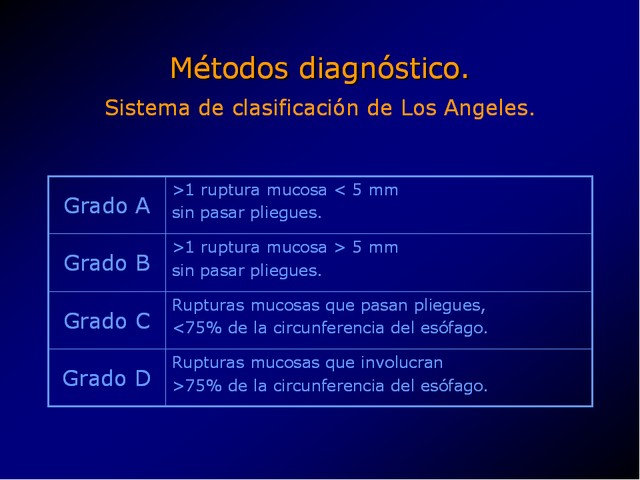 Métodos diagnóstico.
Sistema de clasificación de Los Angeles.

| Grado A | >1 ruptura mucosa < 5 mm sin pasar pliegues. |
|---|---|
| Grado B | >1 ruptura mucosa > 5 mm sin pasar pliegues. |
| Grado C | Rupturas mucosas que pasan pliegues, <75% de la circunferencia del esófago. |
| Grado D | Rupturas mucosas que involucran >75% de la circunferencia del esófago. |